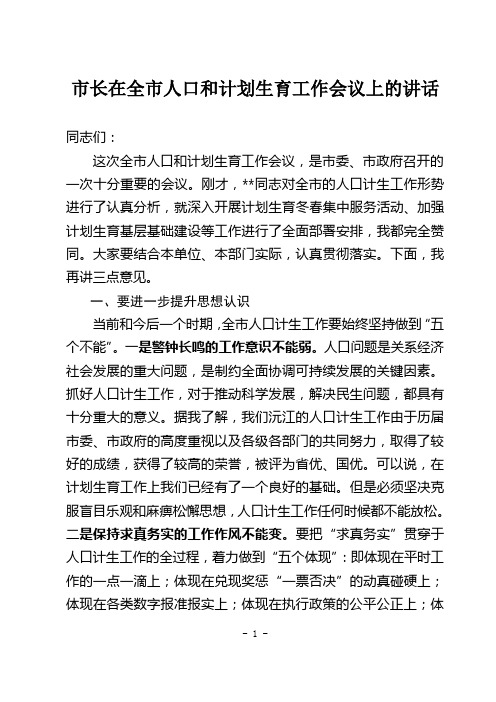 市长在全市人口和计划生育工作会议上的讲话

同志们：

这次全市人口和计划生育工作会议，是市委、市政府召开的一次十分重要的会议。刚才，**同志对全市的人口计生工作形势进行了认真分析，就深入开展计划生育冬春集中服务活动、加强计划生育基层基础建设等工作进行了全面部署安排，我都完全赞同。大家要结合本单位、本部门实际，认真贯彻落实。下面，我再讲三点意见。

一、要进一步提升思想认识

当前和今后一个时期，全市人口计生工作要始终坚持做到“五个不能”。一是警钟长鸣的工作意识不能弱。人口问题是关系经济社会发展的重大问题，是制约全面协调可持续发展的关键因素。抓好人口计生工作，对于推动科学发展，解决民生问题，都具有十分重大的意义。据我了解，我们沅江的人口计生工作由于历届市委、市政府的高度重视以及各级各部门的共同努力，取得了较好的成绩，获得了较高的荣誉，被评为省优、国优。可以说，在计划生育工作上我们已经有了一个良好的基础。但是必须坚决克服盲目乐观和麻痹松懈思想，人口计生工作任何时候都不能放松。二是保持求真务实的工作作风不能变。要把“求真务实”贯穿于人口计生工作的全过程，着力做到“五个体现”：即体现在平时工作的一点一滴上；体现在兑现奖惩“一票否决”的动真碰硬上；体现在各类数字报准报实上；体现在执行政策的公平公正上；体

- 1 -